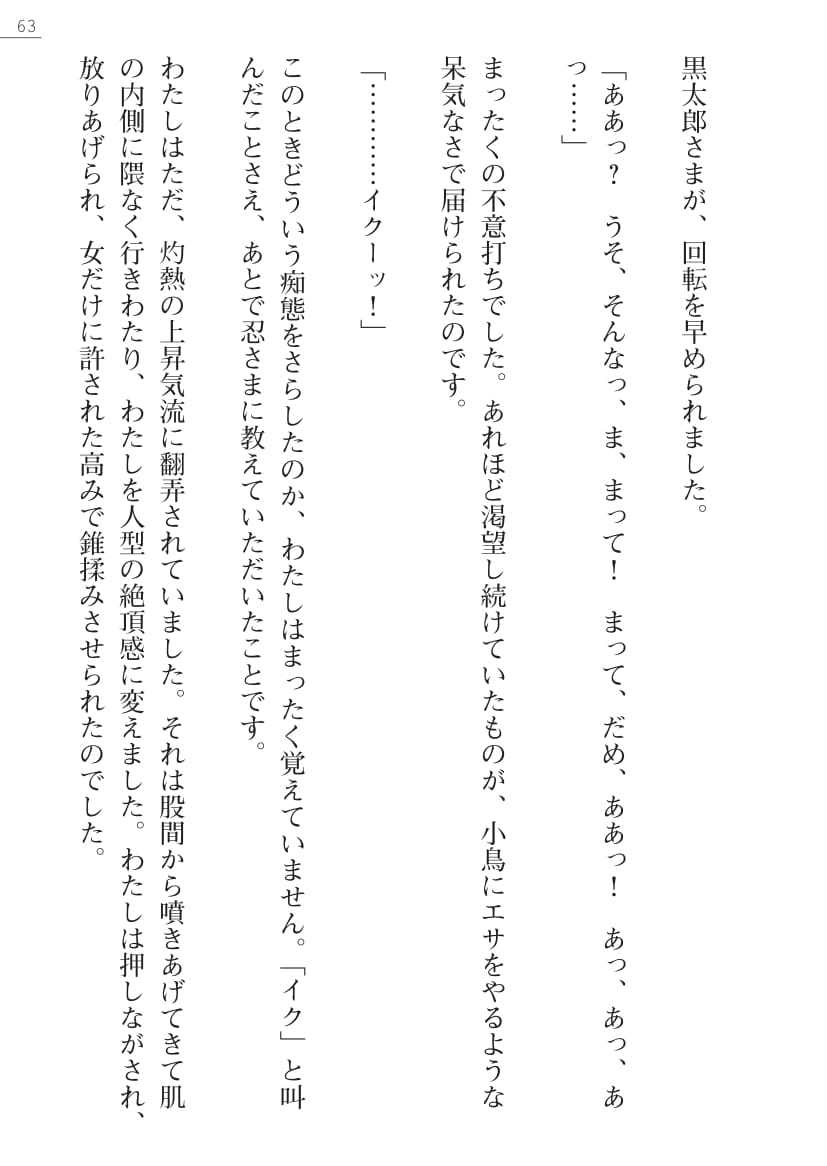 63

黒太郎さまが、回転を早められました。

「ああっ？　うそ、そんなっ、ま、まって！　まって、だめ、ああっ！　あっ、あっ、あっ……」

まったくの不意打ちでした。あれほど渇望し続けていたものが、小鳥にエサをやるような呆気なさで届けられたのです。

「…………イクーッ！」

このときどういう痴態をさらしたのか、わたしはまったく覚えていません。「イク」と叫んだことさえ、あとで忍さまに教えていただいたことです。

わたしはただ、灼熱の上昇気流に翻弄されていました。それは股間から噴きあげてきて肌の内側に隈なく行きわたり、わたしを人型の絶頂感に変えました。わたしは押しながされ、放りあげられ、女だけに許された高みで錐揉みさせられたのでした。